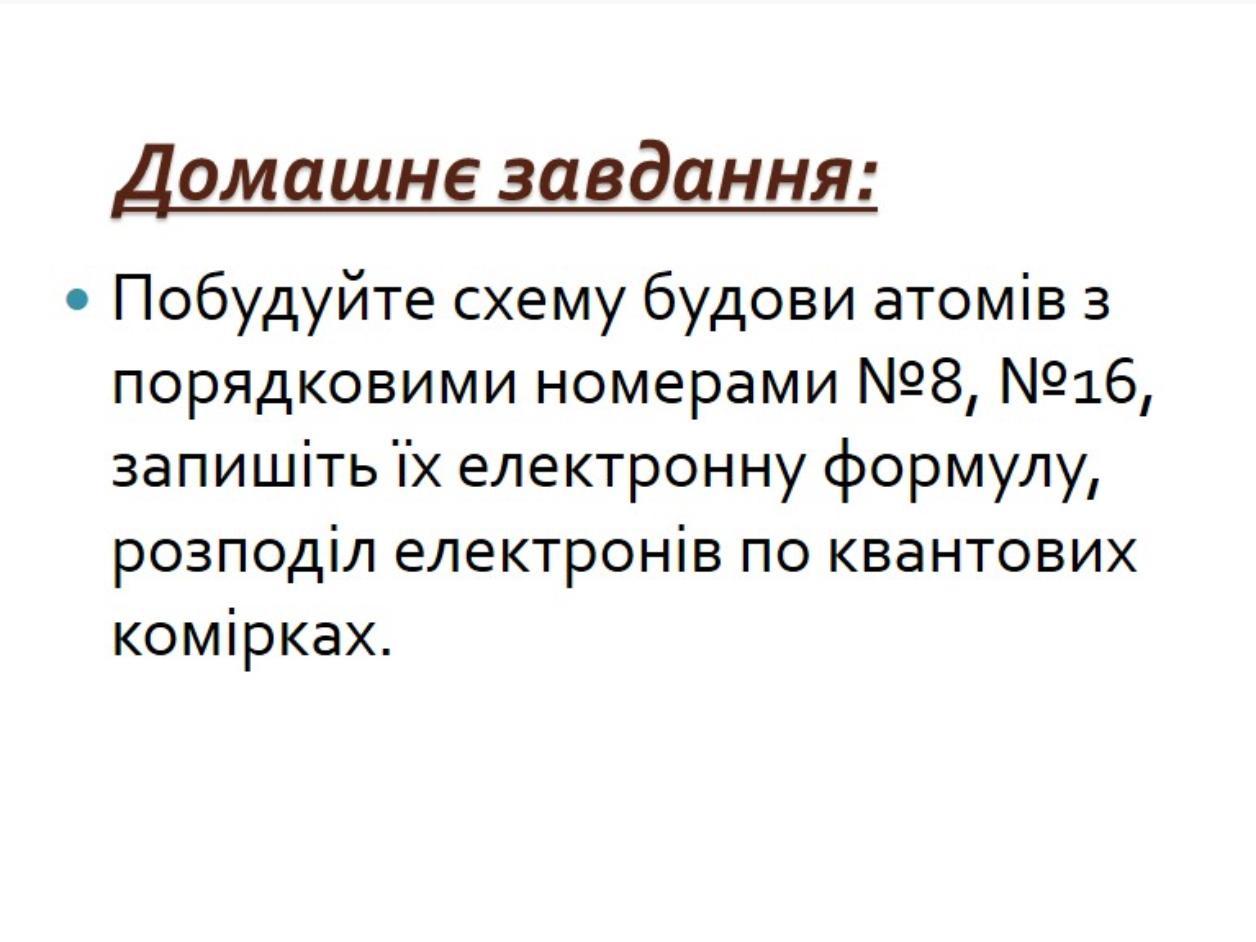 Домашнє завдання:

• Побудуйте схему будови атомів з порядковими номерами №8, №16, запишіть їх електронну формулу, розподіл електронів по квантових комірках.